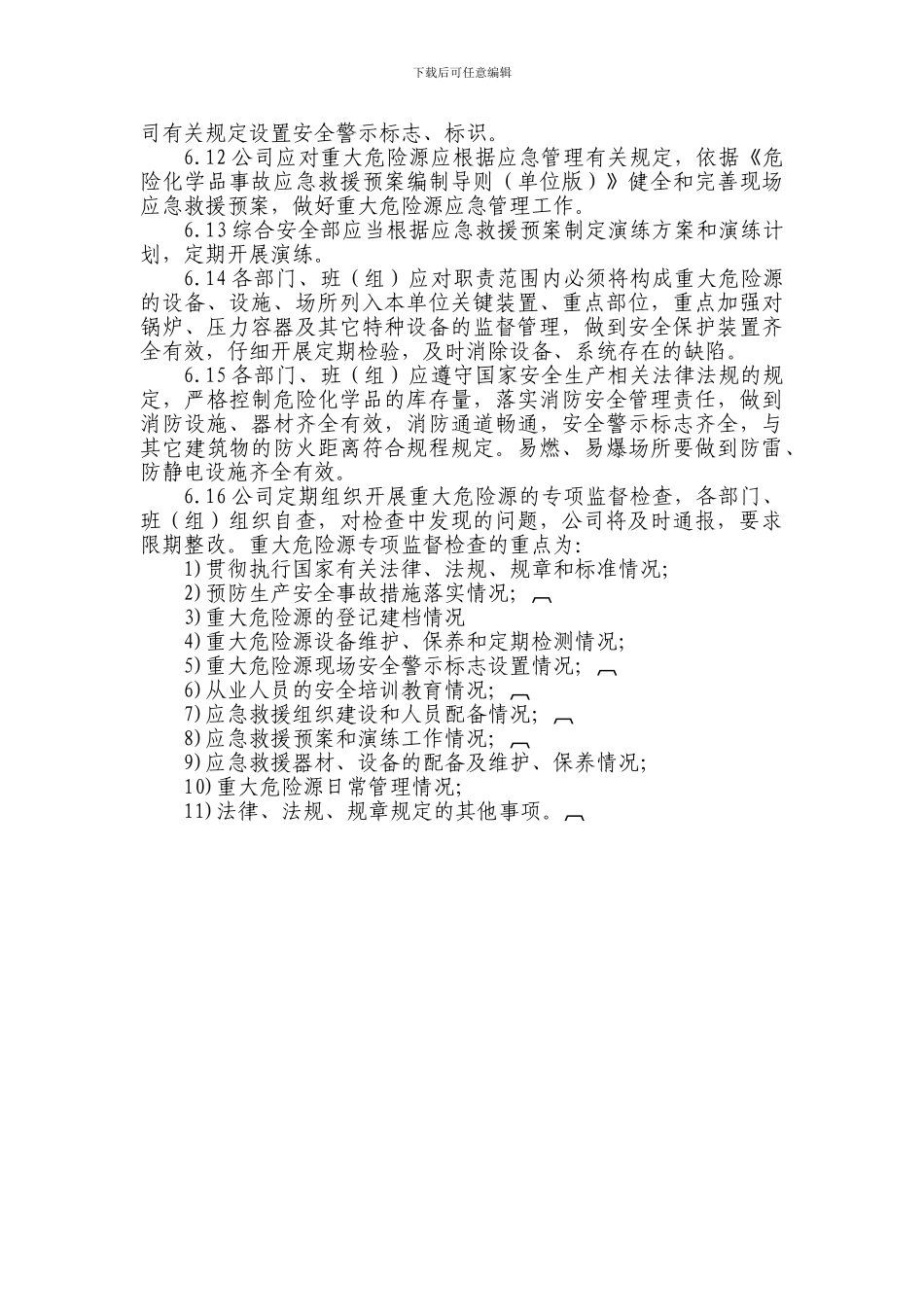 下载后可任意编辑

司有关规定设置安全警示标志、标识。

6.12 公司应对重大危险源应根据应急管理有关规定，依据《危险化学品事故应急救援预案编制导则（单位版）》健全和完善现场应急救援预案，做好重大危险源应急管理工作。

6.13 综合安全部应当根据应急救援预案制定演练方案和演练计划，定期开展演练。

6.14 各部门、班（组）应对职责范围内必须将构成重大危险源的设备、设施、场所列入本单位关键装置、重点部位，重点加强对锅炉、压力容器及其它特种设备的监督管理，做到安全保护装置齐全有效，仔细开展定期检验，及时消除设备、系统存在的缺陷。

6.15 各部门、班（组）应遵守国家安全生产相关法律法规的规定，严格控制危险化学品的库存量，落实消防安全管理责任，做到消防设施、器材齐全有效，消防通道畅通，安全警示标志齐全，与其它建筑物的防火距离符合规程规定。易燃、易爆场所要做到防雷、防静电设施齐全有效。

6.16 公司定期组织开展重大危险源的专项监督检查，各部门、班（组）组织自查，对检查中发现的问题，公司将及时通报，要求限期整改。重大危险源专项监督检查的重点为：

1) 贯彻执行国家有关法律、法规、规章和标准情况；

2) 预防生产安全事故措施落实情况；

3) 重大危险源的登记建档情况

4) 重大危险源设备维护、保养和定期检测情况；

5) 重大危险源现场安全警示标志设置情况；

6) 从业人员的安全培训教育情况；

7) 应急救援组织建设和人员配备情况；

8) 应急救援预案和演练工作情况；

9) 应急救援器材、设备的配备及维护、保养情况；

10) 重大危险源日常管理情况；

11) 法律、法规、规章规定的其他事项。